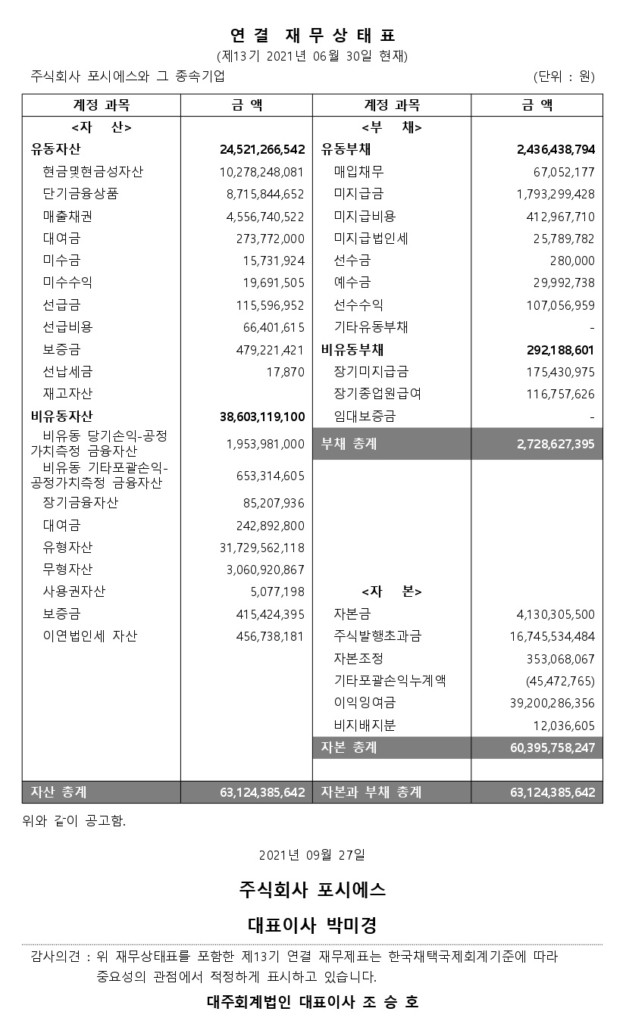 연 결 재 무 상 태 표
(제13기 2021년 06월 30일 현재)

주식회사 포시에스와 그 종속기업 (단위 : 원)

| 계정 과목 | 금 액 | 계정 과목 | 금 액 |
|---|---|---|---|
| <자 산> | | <부 채> | |
| 유동자산 | 24,521,266,542 | 유동부채 | 2,436,438,794 |
| 현금및현금성자산 | 10,278,248,081 | 매입채무 | 67,052,177 |
| 단기금융상품 | 8,715,844,652 | 미지급금 | 1,793,299,428 |
| 매출채권 | 4,556,740,522 | 미지급비용 | 412,967,710 |
| 대여금 | 273,772,000 | 미지급법인세 | 25,789,782 |
| 미수금 | 15,731,924 | 선수금 | 280,000 |
| 미수수익 | 19,691,505 | 예수금 | 29,992,738 |
| 선급금 | 115,596,952 | 선수수익 | 107,056,959 |
| 선급비용 | 66,401,615 | 기타유동부채 | - |
| 보증금 | 479,221,421 | 비유동부채 | 292,188,601 |
| 선납세금 | 17,870 | 장기미지급금 | 175,430,975 |
| 재고자산 | | 장기종업원급여 | 116,757,626 |
| 비유동자산 | 38,603,119,100 | 임대보증금 | - |
| 비유동 당기손익-공정가치측정 금융자산 | 1,953,981,000 | 부채 총계 | 2,728,627,395 |
| 비유동 기타포괄손익-공정가치측정 금융자산 | 653,314,605 | | |
| 장기금융자산 | 85,207,936 | | |
| 대여금 | 242,892,800 | | |
| 유형자산 | 31,729,562,118 | | |
| 무형자산 | 3,060,920,867 | | |
| 사용권자산 | 5,077,198 | <자 본> | |
| 보증금 | 415,424,395 | 자본금 | 4,130,305,500 |
| 이연법인세 자산 | 456,738,181 | 주식발행초과금 | 16,745,534,484 |
| | | 자본조정 | 353,068,067 |
| | | 기타포괄손익누계액 | (45,472,765) |
| | | 이익잉여금 | 39,200,286,356 |
| | | 비지배지분 | 12,036,605 |
| | | 자본 총계 | 60,395,758,247 |
| 자산 총계 | 63,124,385,642 | 자본과 부채 총계 | 63,124,385,642 |

위와 같이 공고함.

2021년 09월 27일

주식회사 포시에스

대표이사 박미경

감사의견 : 위 재무상태표를 포함한 제13기 연결 재무제표는 한국채택국제회계기준에 따라 중요성의 관점에서 적정하게 표시하고 있습니다.

대주회계법인 대표이사 조 승 호